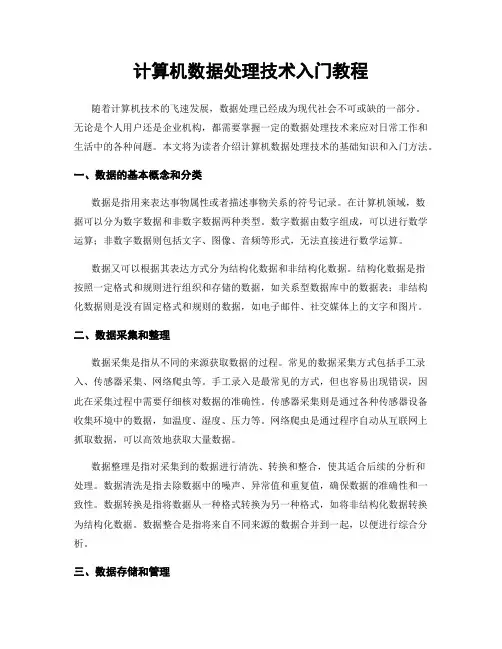 计算机数据处理技术入门教程

随着计算机技术的飞速发展，数据处理已经成为现代社会不可或缺的一部分。无论是个人用户还是企业机构，都需要掌握一定的数据处理技术来应对日常工作和生活中的各种问题。本文将为读者介绍计算机数据处理技术的基础知识和入门方法。

一、数据的基本概念和分类

数据是指用来表达事物属性或者描述事物关系的符号记录。在计算机领域，数据可以分为数字数据和非数字数据两种类型。数字数据由数字组成，可以进行数学运算；非数字数据则包括文字、图像、音频等形式，无法直接进行数学运算。

数据又可以根据其表达方式分为结构化数据和非结构化数据。结构化数据是指按照一定格式和规则进行组织和存储的数据，如关系型数据库中的数据表；非结构化数据则是没有固定格式和规则的数据，如电子邮件、社交媒体上的文字和图片。

二、数据采集和整理

数据采集是指从不同的来源获取数据的过程。常见的数据采集方式包括手工录入、传感器采集、网络爬虫等。手工录入是最常见的方式，但也容易出现错误，因此在采集过程中需要仔细核对数据的准确性。传感器采集则是通过各种传感器设备收集环境中的数据，如温度、湿度、压力等。网络爬虫是通过程序自动从互联网上抓取数据，可以高效地获取大量数据。

数据整理是指对采集到的数据进行清洗、转换和整合，使其适合后续的分析和处理。数据清洗是指去除数据中的噪声、异常值和重复值，确保数据的准确性和一致性。数据转换是指将数据从一种格式转换为另一种格式，如将非结构化数据转换为结构化数据。数据整合是指将来自不同来源的数据合并到一起，以便进行综合分析。

三、数据存储和管理